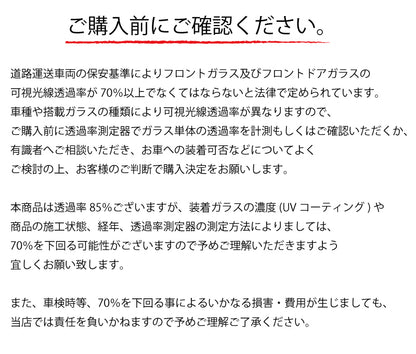 ご購入前にご確認ください。

道路運送車両の保安基準によりフロントガラス及びフロントドアガラスの可視光線透過率が 70%以上でなくてはならないと法律で定められています。車種や搭載ガラスの種類により可視光線透過率が異なりますので、ご購入前に透過率測定器でガラス単体の透過率を計測もしくはご確認いただくか、有識者へご相談いただき、お車への装着可否などについてよくご検討の上、お客様のご判断で購入決定をお願いします。

本商品は透過率 85%ございますが、装着ガラスの濃度 (UV コーティング ) や商品の施工状態、経年、透過率測定器の測定方法によりましては、70%を下回る可能性がございますので予めご理解いただきますよう宜しくお願い致します。

また、車検時等、70%を下回る事によるいかなる損害・費用が生じましても、当店では責任を負いかねますので予めご理解ご了承ください。